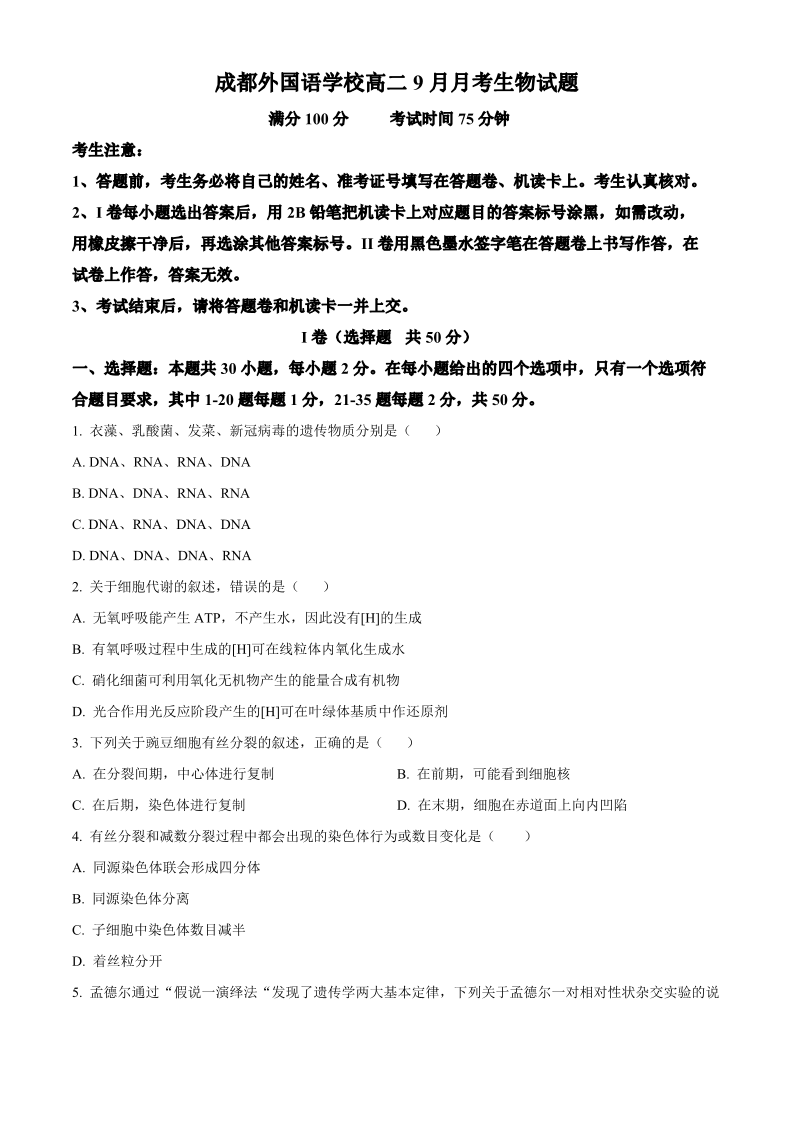 成都外国语学校高二 9 月月考生物试题

满分 100 分　　考试时间 75 分钟

考生注意：

1、答题前，考生务必将自己的姓名、准考证号填写在答题卷、机读卡上。考生认真核对。

2、I 卷每小题选出答案后，用 2B 铅笔把机读卡上对应题目的答案标号涂黑，如需改动，用橡皮擦干净后，再选涂其他答案标号。II 卷用黑色墨水签字笔在答题卷上书写作答，在试卷上作答，答案无效。

3、考试结束后，请将答题卷和机读卡一并上交。

I 卷（选择题　共 50 分）

一、选择题：本题共 30 小题，每小题 2 分。在每小题给出的四个选项中，只有一个选项符合题目要求，其中 1-20 题每题 1 分，21-35 题每题 2 分，共 50 分。

1. 衣藻、乳酸菌、发菜、新冠病毒的遗传物质分别是（　　）

A. DNA、RNA、RNA、DNA

B. DNA、DNA、RNA、RNA

C. DNA、RNA、DNA、DNA

D. DNA、DNA、DNA、RNA

2. 关于细胞代谢的叙述，错误的是（　　）

A. 无氧呼吸能产生 ATP，不产生水，因此没有[H]的生成

B. 有氧呼吸过程中生成的[H]可在线粒体内氧化生成水

C. 硝化细菌可利用氧化无机物产生的能量合成有机物

D. 光合作用光反应阶段产生的[H]可在叶绿体基质中作还原剂

3. 下列关于豌豆细胞有丝分裂的叙述，正确的是（　　）

A. 在分裂间期，中心体进行复制

B. 在前期，可能看到细胞核

C. 在后期，染色体进行复制

D. 在末期，细胞在赤道面上向内凹陷

4. 有丝分裂和减数分裂过程中都会出现的染色体行为或数目变化是（　　）

A. 同源染色体联会形成四分体

B. 同源染色体分离

C. 子细胞中染色体数目减半

D. 着丝粒分开

5. 孟德尔通过“假说一演绎法“发现了遗传学两大基本定律，下列关于孟德尔一对相对性状杂交实验的说